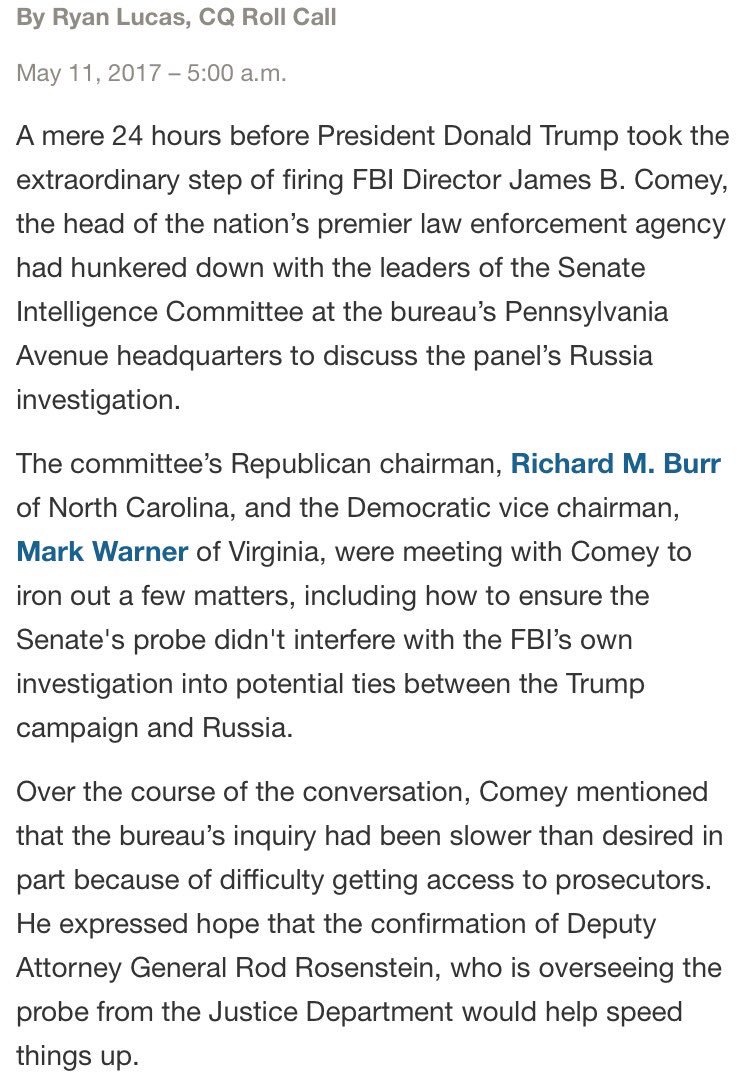 By Ryan Lucas, CQ Roll Call

May 11, 2017 – 5:00 a.m.

A mere 24 hours before President Donald Trump took the extraordinary step of firing FBI Director James B. Comey, the head of the nation’s premier law enforcement agency had hunkered down with the leaders of the Senate Intelligence Committee at the bureau’s Pennsylvania Avenue headquarters to discuss the panel’s Russia investigation.

The committee’s Republican chairman, Richard M. Burr of North Carolina, and the Democratic vice chairman, Mark Warner of Virginia, were meeting with Comey to iron out a few matters, including how to ensure the Senate's probe didn't interfere with the FBI’s own investigation into potential ties between the Trump campaign and Russia.

Over the course of the conversation, Comey mentioned that the bureau’s inquiry had been slower than desired in part because of difficulty getting access to prosecutors. He expressed hope that the confirmation of Deputy Attorney General Rod Rosenstein, who is overseeing the probe from the Justice Department would help speed things up.